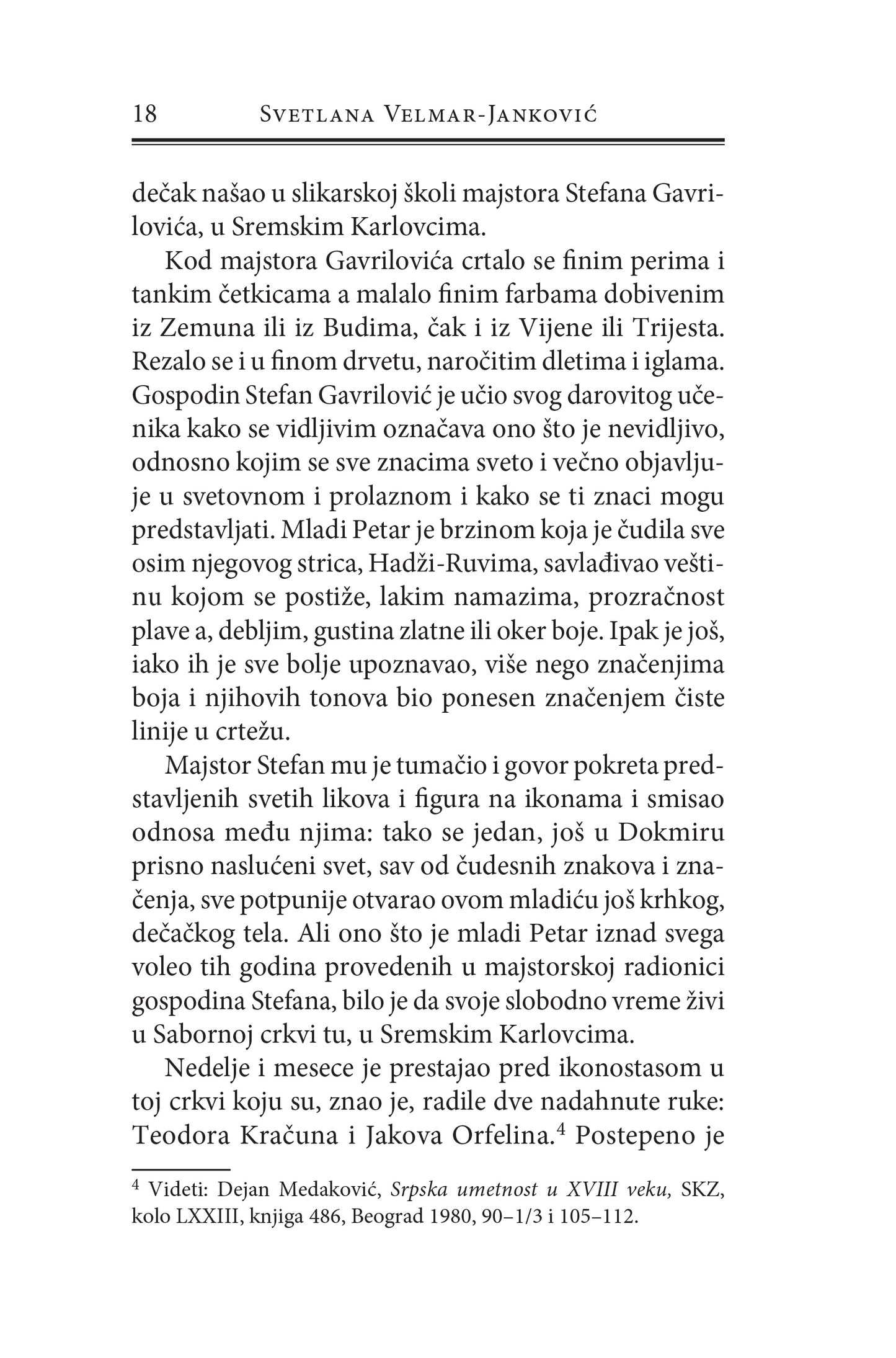 18 Svetlana Velmar-Janković

dečak našao u slikarskoj školi majstora Stefana Gavrilovića, u Sremskim Karlovcima.

Kod majstora Gavrilovića crtalo se finim perima i tankim četkicama a malalo finim farbama dobivenim iz Zemuna ili iz Budima, čak i iz Vijene ili Trijesta. Rezalo se i u finom drvetu, naročitim dletima i iglama. Gospodin Stefan Gavrilović je učio svog darovitog učenika kako se vidljivim označava ono što je nevidljivo, odnosno kojim se sve znacima sveto i večno objavljuje u svetovnom i prolaznom i kako se ti znaci mogu predstavljati. Mladi Petar je brzinom koja je čudila sve osim njegovog strica, Hadži-Ruvima, savlađivao veštinu kojom se postiže, lakim namazima, prozračnost plave a, debljim, gustina zlatne ili oker boje. Ipak je još, iako ih je sve bolje upoznavao, više nego značenjima boja i njihovih tonova bio ponesen značenjem čiste linije u crtežu.

Majstor Stefan mu je tumačio i govor pokreta predstavljenih svetih likova i figura na ikonama i smisao odnosa među njima: tako se jedan, još u Dokmiru prisno naslućeni svet, sav od čudesnih znakova i značenja, sve potpunije otvarao ovom mladiću još krhkog, dečačkog tela. Ali ono što je mladi Petar iznad svega voleo tih godina provedenih u majstorskoj radionici gospodina Stefana, bilo je da svoje slobodno vreme živi u Sabornoj crkvi tu, u Sremskim Karlovcima.

Nedelje i mesece je prestajao pred ikonostasom u toj crkvi koju su, znao je, radile dve nadahnute ruke: Teodora Kračuna i Jakova Orfelina.$^4$ Postepeno je

$^4$ Videti: Dejan Medaković, Srpska umetnost u XVIII veku, SKZ, kolo LXXIII, knjiga 486, Beograd 1980, 90–1/3 i 105–112.